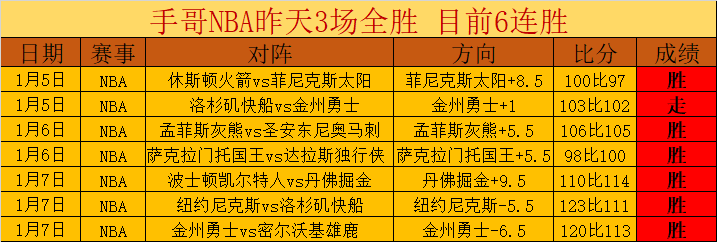 手哥NBA昨天3场全胜 目前6连胜

| 日期 | 赛事 | 对阵 | 方向 | 比分 | 成绩 |
|---|---|---|---|---|---|
| 1月5日 | NBA | 休斯顿火箭vs菲尼克斯太阳 | 菲尼克斯太阳+8.5 | 100比97 | 胜 |
| 1月5日 | NBA | 洛杉矶快船vs金州勇士 | 金州勇士+1 | 103比102 | 走 |
| 1月6日 | NBA | 孟菲斯灰熊vs圣安东尼奥马刺 | 孟菲斯灰熊+5.5 | 106比105 | 胜 |
| 1月6日 | NBA | 萨克拉门托国王vs达拉斯独行侠 | 萨克拉门托国王+5.5 | 98比100 | 胜 |
| 1月7日 | NBA | 波士顿凯尔特人vs丹佛掘金 | 丹佛掘金+9.5 | 110比114 | 胜 |
| 1月7日 | NBA | 纽约尼克斯vs洛杉矶快船 | 纽约尼克斯-5.5 | 123比111 | 胜 |
| 1月7日 | NBA | 金州勇士vs密尔沃基雄鹿 | 金州勇士-6.5 | 120比113 | 胜 |